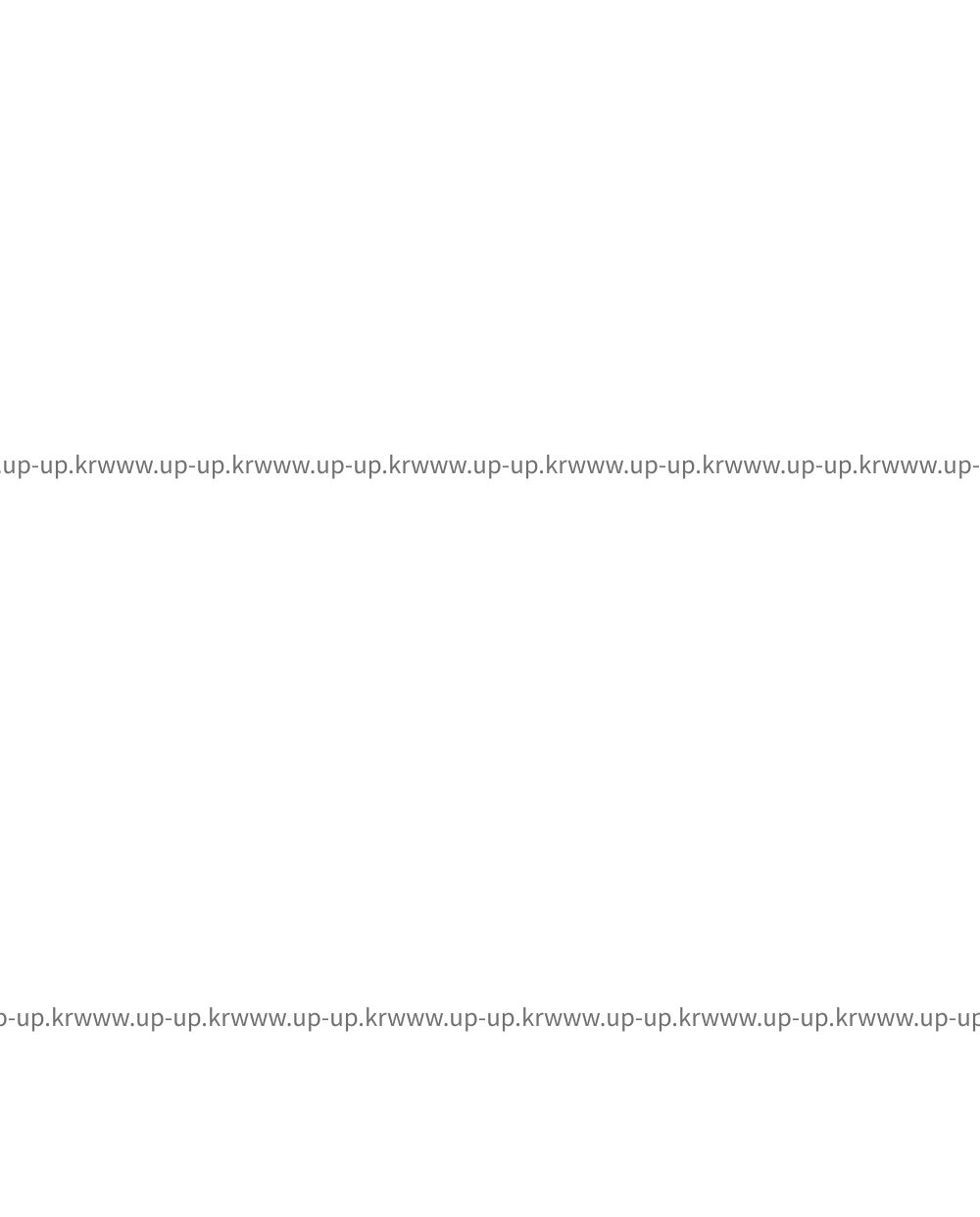 up-up.krwww.up-up.krwww.up-up.krwww.up-up.krwww.up-up.krwww.up-up.krwww.up-

p-up.krwww.up-up.krwww.up-up.krwww.up-up.krwww.up-up.krwww.up-up.krwww.up-up